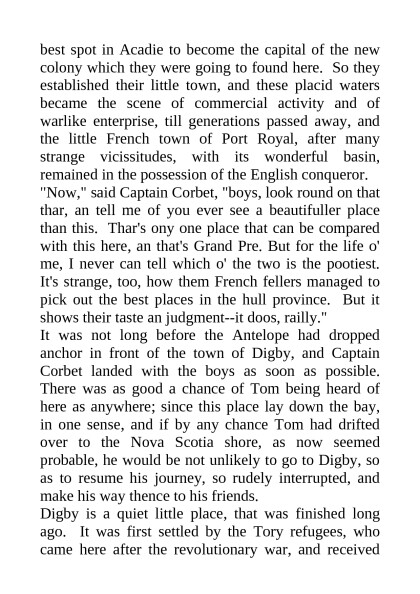 best spot in Acadie to become the capital of the new colony which they were going to found here. So they established their little town, and these placid waters became the scene of commercial activity and of warlike enterprise, till generations passed away, and the little French town of Port Royal, after many strange vicissitudes, with its wonderful basin, remained in the possession of the English conqueror.
"Now," said Captain Corbet, "boys, look round on that thar, an tell me of you ever see a beautifuller place than this. Thar's ony one place that can be compared with this here, an that's Grand Pre. But for the life o' me, I never can tell which o' the two is the pootiest. It's strange, too, how them French fellers managed to pick out the best places in the hull province. But it shows their taste an judgment--it doos, railly."
It was not long before the Antelope had dropped anchor in front of the town of Digby, and Captain Corbet landed with the boys as soon as possible. There was as good a chance of Tom being heard of here as anywhere; since this place lay down the bay, in one sense, and if by any chance Tom had drifted over to the Nova Scotia shore, as now seemed probable, he would be not unlikely to go to Digby, so as to resume his journey, so rudely interrupted, and make his way thence to his friends.
Digby is a quiet little place, that was finished long ago. It was first settled by the Tory refugees, who came here after the revolutionary war, and received